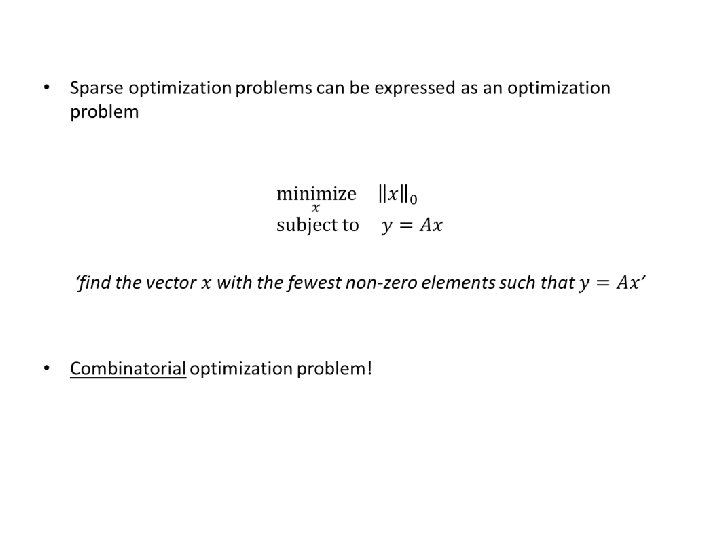 • Sparse optimization problems can be expressed as an optimization problem

$\underset{x}{\text{minimize}} \quad \|x\|_0$
$\text{subject to} \quad y = Ax$

'find the vector $x$ with the fewest non-zero elements such that $y = Ax$'

• Combinatorial optimization problem!